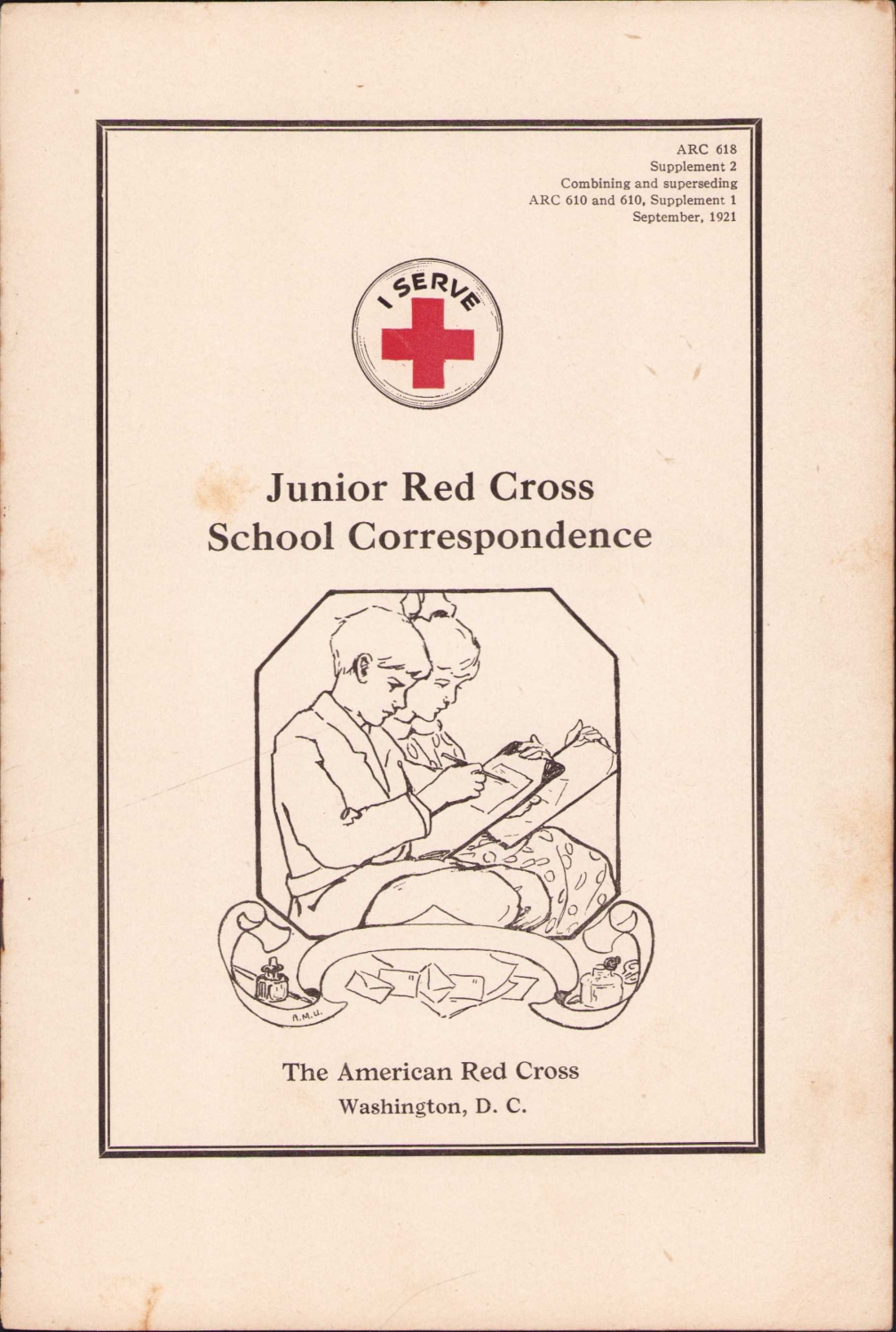 ARC 618
Supplement 2
Combining and superseding
ARC 610 and 610, Supplement 1
September, 1921

I SERVE

Junior Red Cross
School Correspondence

A.M.U.

The American Red Cross
Washington, D. C.